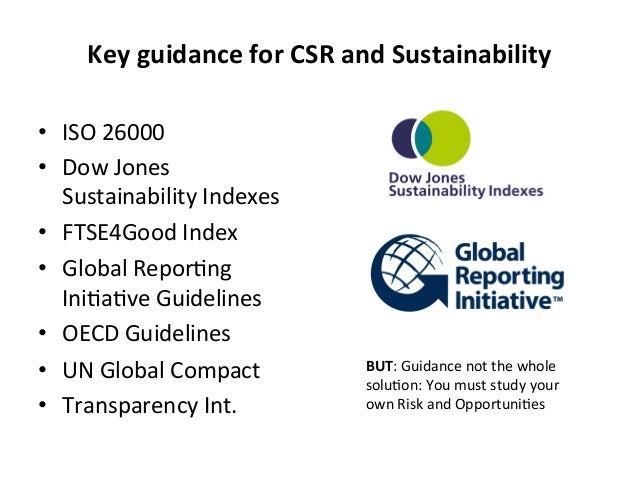 Key guidance for CSR and Sustainability

• ISO 26000
• Dow Jones Sustainability Indexes
• FTSE4Good Index
• Global Reporting Initiative Guidelines
• OECD Guidelines
• UN Global Compact
• Transparency Int.

Dow Jones
Sustainability Indexes

Global
Reporting
Initiative™

BUT: Guidance not the whole solution: You must study your own Risk and Opportunities